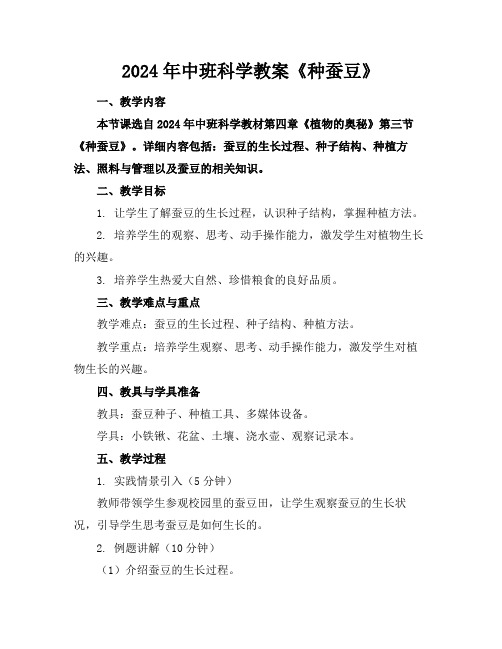 2024年中班科学教案《种蚕豆》

一、教学内容

本节课选自2024年中班科学教材第四章《植物的奥秘》第三节《种蚕豆》。详细内容包括：蚕豆的生长过程、种子结构、种植方法、照料与管理以及蚕豆的相关知识。

二、教学目标

1. 让学生了解蚕豆的生长过程，认识种子结构，掌握种植方法。

2. 培养学生的观察、思考、动手操作能力，激发学生对植物生长的兴趣。

3. 培养学生热爱大自然、珍惜粮食的良好品质。

三、教学难点与重点

教学难点：蚕豆的生长过程、种子结构、种植方法。

教学重点：培养学生观察、思考、动手操作能力，激发学生对植物生长的兴趣。

四、教具与学具准备

教具：蚕豆种子、种植工具、多媒体设备。

学具：小铁锹、花盆、土壤、浇水壶、观察记录本。

五、教学过程

1. 实践情景引入（5分钟）

教师带领学生参观校园里的蚕豆田，让学生观察蚕豆的生长状况，引导学生思考蚕豆是如何生长的。

2. 例题讲解（10分钟）

（1）介绍蚕豆的生长过程。